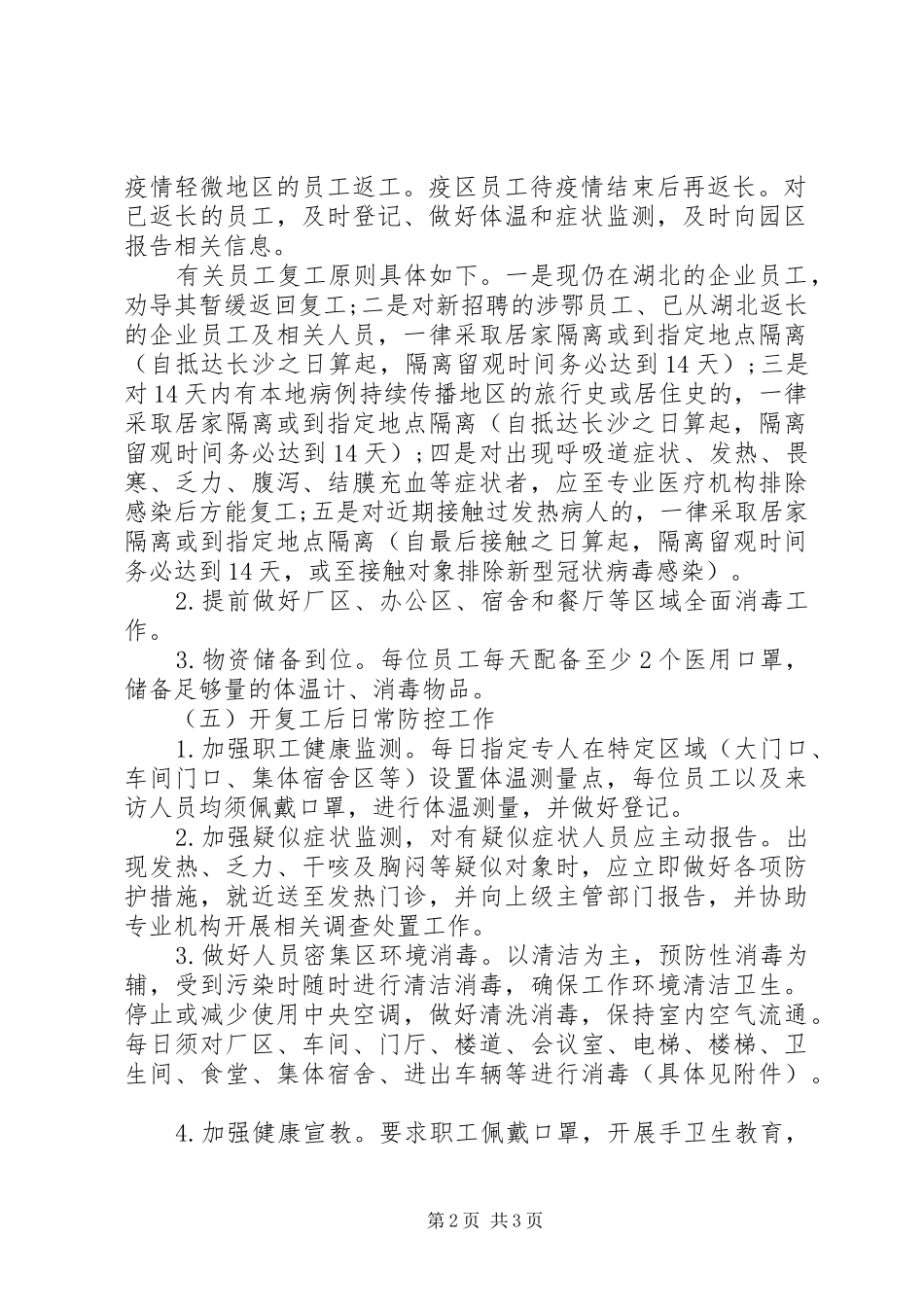 疫情轻微地区的员工返工。疫区员工待疫情结束后再返长。对已返长的员工，及时登记、做好体温和症状监测，及时向园区报告相关信息。

有关员工复工原则具体如下。一是现仍在湖北的企业员工，劝导其暂缓返回复工;二是对新招聘的涉鄂员工、已从湖北返长的企业员工及相关人员，一律采取居家隔离或到指定地点隔离（自抵达长沙之日算起，隔离留观时间务必达到14天）;三是对14天内有本地病例持续传播地区的旅行史或居住史的，一律采取居家隔离或到指定地点隔离（自抵达长沙之日算起，隔离留观时间务必达到14天）;四是对出现呼吸道症状、发热、畏寒、乏力、腹泻、结膜充血等症状者，应至专业医疗机构排除感染后方能复工;五是对近期接触过发热病人的，一律采取居家隔离或到指定地点隔离（自最后接触之日算起，隔离留观时间务必达到14天，或至接触对象排除新型冠状病毒感染）。

2.提前做好厂区、办公区、宿舍和餐厅等区域全面消毒工作。

3.物资储备到位。每位员工每天配备至少2个医用口罩，储备足够量的体温计、消毒物品。

（五）开复工后日常防控工作

1.加强职工健康监测。每日指定专人在特定区域（大门口、车间门口、集体宿舍区等）设置体温测量点，每位员工以及来访人员均须佩戴口罩，进行体温测量，并做好登记。

2.加强疑似症状监测，对有疑似症状人员应主动报告。出现发热、乏力、干咳及胸闷等疑似对象时，应立即做好各项防护措施，就近送至发热门诊，并向上级主管部门报告，并协助专业机构开展相关调查处置工作。

3.做好人员密集区环境消毒。以清洁为主，预防性消毒为辅，受到污染时随时进行清洁消毒，确保工作环境清洁卫生。停止或减少使用中央空调，做好清洗消毒，保持室内空气流通。每日须对厂区、车间、门厅、楼道、会议室、电梯、楼梯、卫生间、食堂、集体宿舍、进出车辆等进行消毒（具体见附件）。

4.加强健康宣教。要求职工佩戴口罩，开展手卫生教育，

第2页 共3页